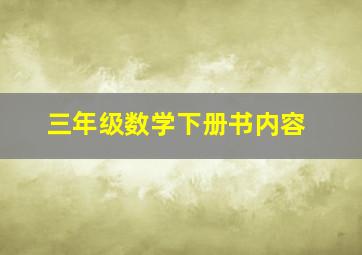 三年级数学下册书内容